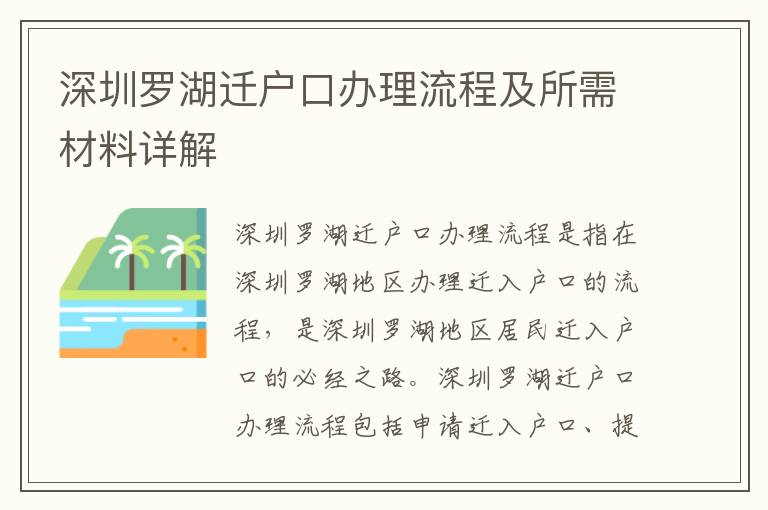 深圳罗湖迁户口办理流程及所需材料详解

深圳罗湖迁户口办理流程是指在深圳罗湖地区办理迁入户口的流程，是深圳罗湖地区居民迁入户口的必经之路。深圳罗湖迁户口办理流程包括申请迁入户口、提